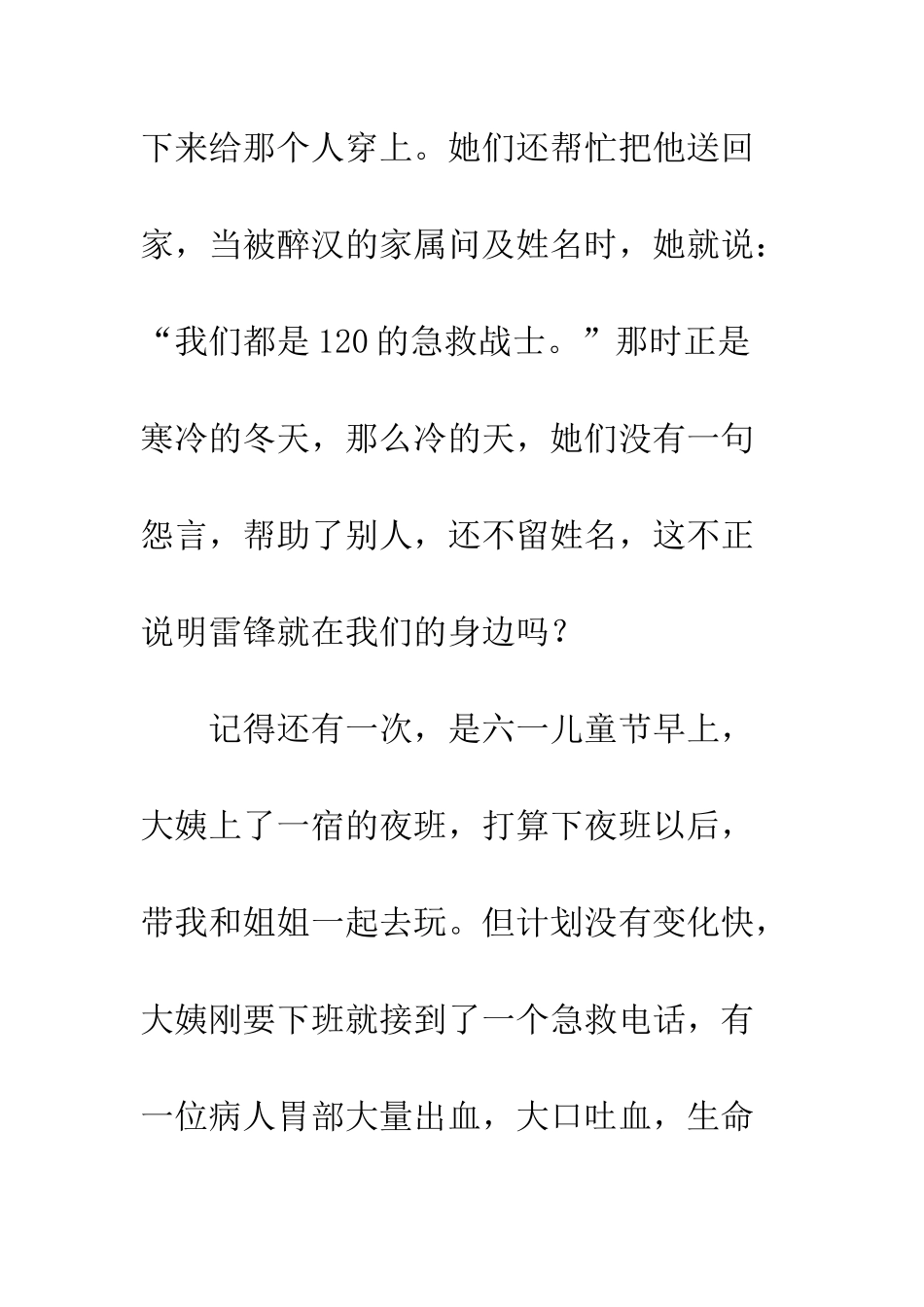 下来给那个人穿上。她们还帮忙把他送回家，当被醉汉的家属问及姓名时，她就说：“我们都是120的急救战士。”那时正是寒冷的冬天，那么冷的天，她们没有一句怨言，帮助了别人，还不留姓名，这不正说明雷锋就在我们的身边吗？

记得还有一次，是六一儿童节早上，大姨上了一宿的夜班，打算下夜班以后，带我和姐姐一起去玩。但计划没有变化快，大姨刚要下班就接到了一个急救电话，有一位病人胃部大量出血，大口吐血，生命